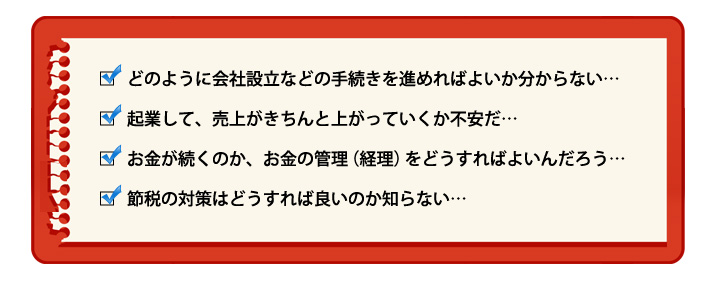 どのように会社設立などの手続きを進めればよいか分からない…

起業して、売上がきちんと上がっていくか不安だ…

お金が続くのか、お金の管理（経理）をどうすればよいんだろう…

節税の対策はどうすれば良いのか知らない…